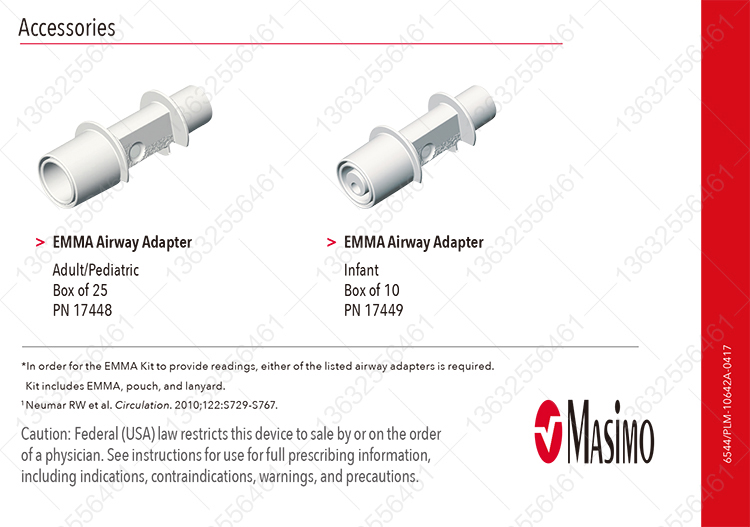 Accessories

> EMMA Airway Adapter
Adult/Pediatric
Box of 25
PN 17448

> EMMA Airway Adapter
Infant
Box of 10
PN 17449

*In order for the EMMA Kit to provide readings, either of the listed airway adapters is required.
Kit includes EMMA, pouch, and lanyard.

$^{1}$ Neumar RW et al. Circulation. 2010;122:S729-S767.

Caution: Federal (USA) law restricts this device to sale by or on the order of a physician. See instructions for use for full prescribing information, including indications, contraindications, warnings, and precautions.

Masimo

6544/PLM-10642A-0417

13632556461